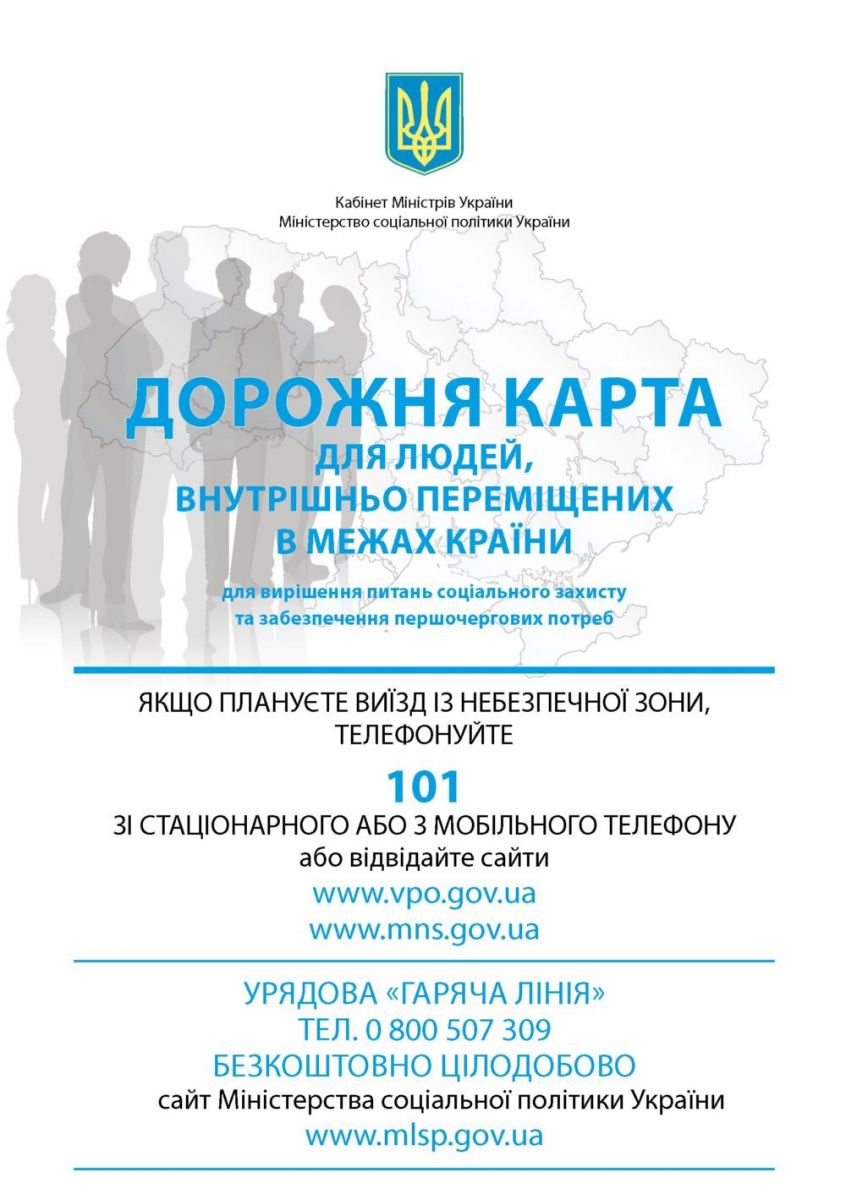 Кабінет Міністрів України
Міністерство соціальної політики України

ДОРОЖНЯ КАРТА
ДЛЯ ЛЮДЕЙ, ВНУТРІШНЬО ПЕРЕМІЩЕНИХ В МЕЖАХ КРАЇНИ

для вирішення питань соціального захисту та забезпечення першочергових потреб

ЯКЩО ПЛАНУЄТЕ ВИЇЗД ІЗ НЕБЕЗПЕЧНОЇ ЗОНИ, ТЕЛЕФОНУЙТЕ

101

ЗІ СТАЦІОНАРНОГО АБО З МОБІЛЬНОГО ТЕЛЕФОНУ
або відвідайте сайти
www.vpo.gov.ua
www.mns.gov.ua

УРЯДОВА «ГАРЯЧА ЛІНІЯ»
ТЕЛ. 0 800 507 309
БЕЗКОШТОВНО ЦІЛОДОБОВО
сайт Міністерства соціальної політики України
www.mlsp.gov.ua